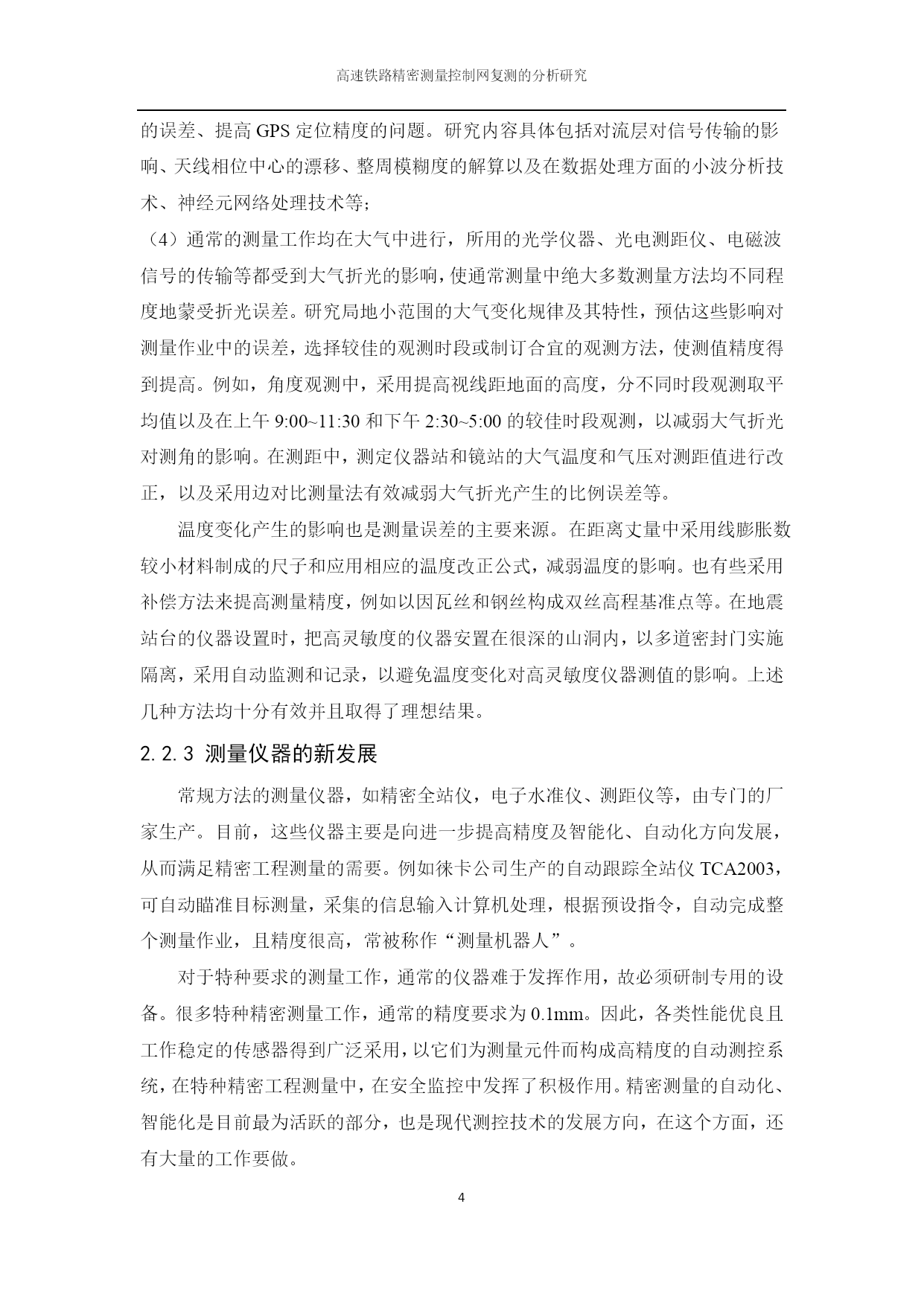 高速铁路精密测量控制网复测的分析研究

的误差、提高 GPS 定位精度的问题。研究内容具体包括对流层对信号传输的影响、天线相位中心的漂移、整周模糊度的解算以及在数据处理方面的小波分析技术、神经元网络处理技术等;

（4）通常的测量工作均在大气中进行，所用的光学仪器、光电测距仪、电磁波信号的传输等都受到大气折光的影响，使通常测量中绝大多数测量方法均不同程度地蒙受折光误差。研究局地小范围的大气变化规律及其特性，预估这些影响对测量作业中的误差，选择较佳的观测时段或制订合宜的观测方法，使测值精度得到提高。例如，角度观测中，采用提高视线距地面的高度，分不同时段观测取平均值以及在上午 9:00~11:30 和下午 2:30~5:00 的较佳时段观测，以减弱大气折光对测角的影响。在测距中，测定仪器站和镜站的大气温度和气压对测距值进行改正，以及采用边对比测量法有效减弱大气折光产生的比例误差等。

温度变化产生的影响也是测量误差的主要来源。在距离丈量中采用线膨胀数较小材料制成的尺子和应用相应的温度改正公式，减弱温度的影响。也有些采用补偿方法来提高测量精度，例如以因瓦丝和钢丝构成双丝高程基准点等。在地震站台的仪器设置时，把高灵敏度的仪器安置在很深的山洞内，以多道密封门实施隔离，采用自动监测和记录，以避免温度变化对高灵敏度仪器测值的影响。上述几种方法均十分有效并且取得了理想结果。

2.2.3 测量仪器的新发展

常规方法的测量仪器，如精密全站仪，电子水准仪、测距仪等，由专门的厂家生产。目前，这些仪器主要是向进一步提高精度及智能化、自动化方向发展，从而满足精密工程测量的需要。例如徕卡公司生产的自动跟踪全站仪 TCA2003，可自动瞄准目标测量，采集的信息输入计算机处理，根据预设指令，自动完成整个测量作业，且精度很高，常被称作“测量机器人”。

对于特种要求的测量工作，通常的仪器难于发挥作用，故必须研制专用的设备。很多特种精密测量工作，通常的精度要求为 0.1mm。因此，各类性能优良且工作稳定的传感器得到广泛采用，以它们为测量元件而构成高精度的自动测控系统，在特种精密工程测量中，在安全监控中发挥了积极作用。精密测量的自动化、智能化是目前最为活跃的部分，也是现代测控技术的发展方向，在这个方面，还有大量的工作要做。

4